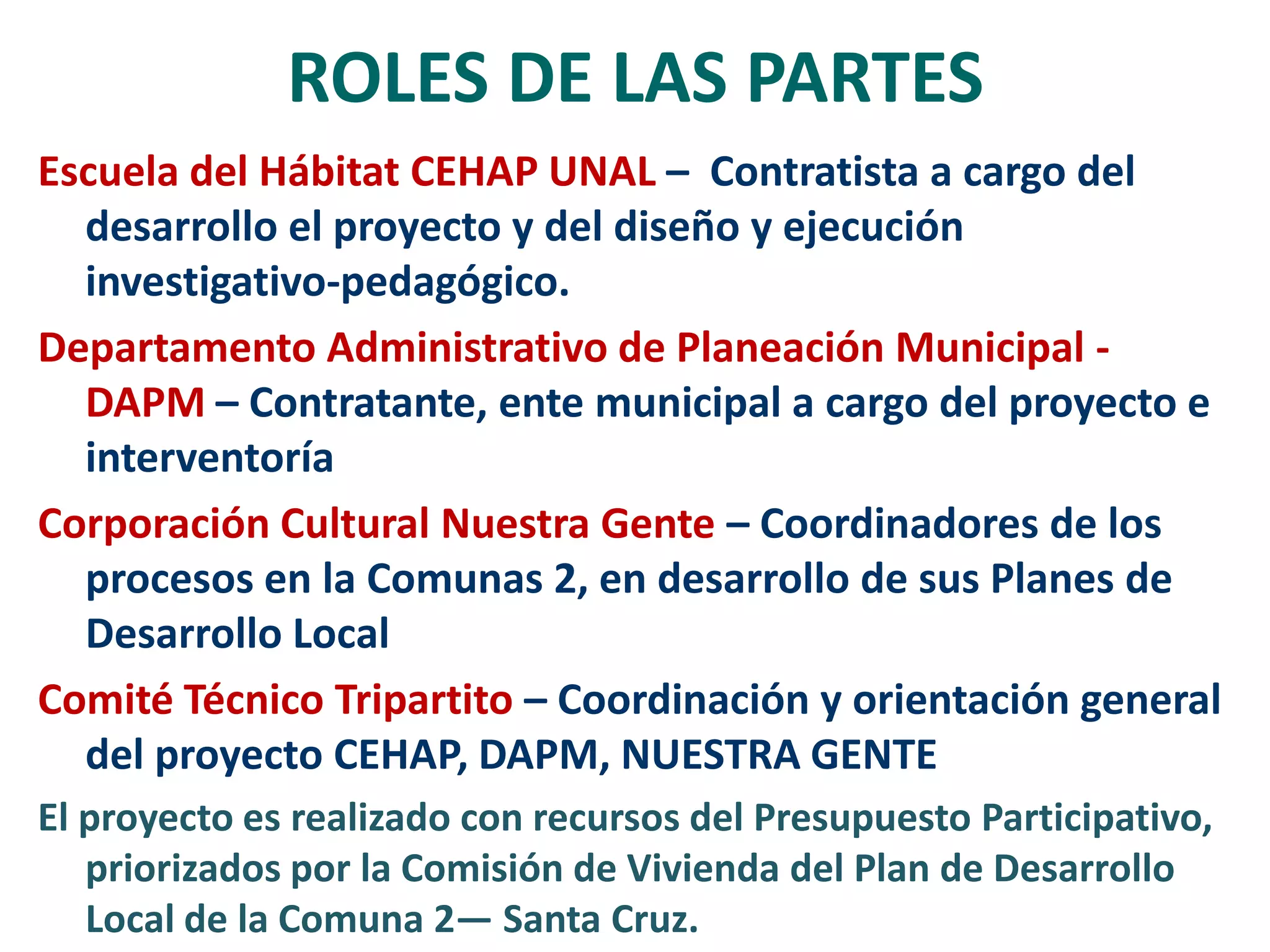 ROLES DE LAS PARTES

Escuela del Hábitat CEHAP UNAL – Contratista a cargo del desarrollo el proyecto y del diseño y ejecución investigativo-pedagógico.

Departamento Administrativo de Planeación Municipal - DAPM – Contratante, ente municipal a cargo del proyecto e interventoría

Corporación Cultural Nuestra Gente – Coordinadores de los procesos en la Comunas 2, en desarrollo de sus Planes de Desarrollo Local

Comité Técnico Tripartito – Coordinación y orientación general del proyecto CEHAP, DAPM, NUESTRA GENTE

El proyecto es realizado con recursos del Presupuesto Participativo, priorizados por la Comisión de Vivienda del Plan de Desarrollo Local de la Comuna 2— Santa Cruz.